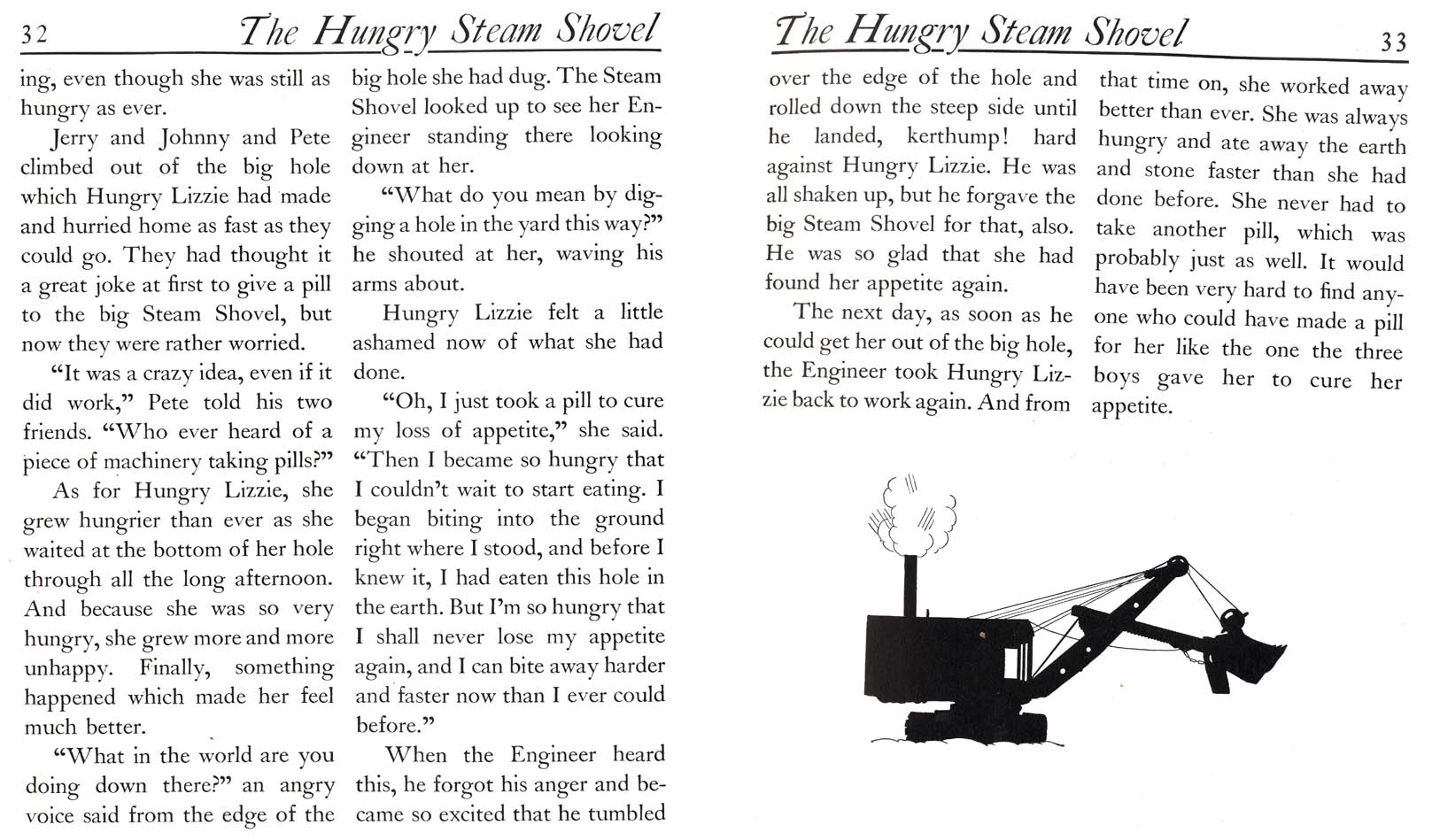 32 The Hungry Steam Shovel

ing, even though she was still as hungry as ever.

Jerry and Johnny and Pete climbed out of the big hole which Hungry Lizzie had made and hurried home as fast as they could go. They had thought it a great joke at first to give a pill to the big Steam Shovel, but now they were rather worried.

"It was a crazy idea, even if it did work," Pete told his two friends. "Who ever heard of a piece of machinery taking pills?"

As for Hungry Lizzie, she grew hungrier than ever as she waited at the bottom of her hole through all the long afternoon. And because she was so very hungry, she grew more and more unhappy. Finally, something happened which made her feel much better.

"What in the world are you doing down there?" an angry voice said from the edge of the big hole she had dug. The Steam Shovel looked up to see her Engineer standing there looking down at her.

"What do you mean by digging a hole in the yard this way?" he shouted at her, waving his arms about.

Hungry Lizzie felt a little ashamed now of what she had done.

"Oh, I just took a pill to cure my loss of appetite," she said. "Then I became so hungry that I couldn't wait to start eating. I began biting into the ground right where I stood, and before I knew it, I had eaten this hole in the earth. But I'm so hungry that I shall never lose my appetite again, and I can bite away harder and faster now than I ever could before."

When the Engineer heard this, he forgot his anger and became so excited that he tumbled

The Hungry Steam Shovel 33

over the edge of the hole and rolled down the steep side until he landed, kerthump! hard against Hungry Lizzie. He was all shaken up, but he forgave the big Steam Shovel for that, also. He was so glad that she had found her appetite again.

The next day, as soon as he could get her out of the big hole, the Engineer took Hungry Lizzie back to work again. And from that time on, she worked away better than ever. She was always hungry and ate away the earth and stone faster than she had done before. She never had to take another pill, which was probably just as well. It would have been very hard to find anyone who could have made a pill for her like the one the three boys gave her to cure her appetite.